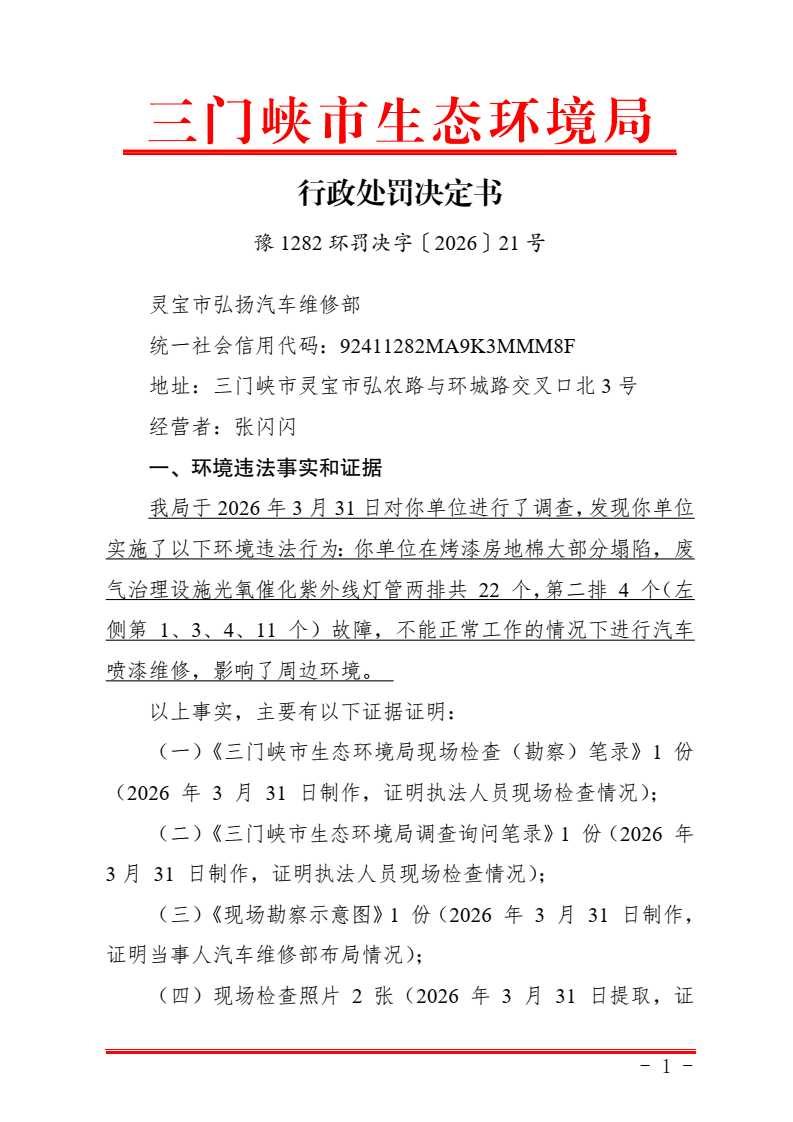 三门峡市生态环境局

行政处罚决定书

豫 1282 环罚决字〔2026〕21 号

灵宝市弘扬汽车维修部

统一社会信用代码：92411282MA9K3MMM8F

地址：三门峡市灵宝市弘农路与环城路交叉口北 3 号

经营者：张闪闪

一、环境违法事实和证据

我局于 2026 年 3 月 31 日对你单位进行了调查，发现你单位实施了以下环境违法行为：你单位在烤漆房地棉大部分塌陷，废气治理设施光氧催化紫外线灯管两排共 22 个，第二排 4 个（左侧第 1、3、4、11 个）故障，不能正常工作的情况下进行汽车喷漆维修，影响了周边环境。

以上事实，主要有以下证据证明：

（一）《三门峡市生态环境局现场检查（勘察）笔录》1 份（2026 年 3 月 31 日制作，证明执法人员现场检查情况）；

（二）《三门峡市生态环境局调查询问笔录》1 份（2026 年 3 月 31 日制作，证明执法人员现场检查情况）；

（三）《现场勘察示意图》1 份（2026 年 3 月 31 日制作，证明当事人汽车维修部布局情况）；

（四）现场检查照片 2 张（2026 年 3 月 31 日提取，证

- 1 -